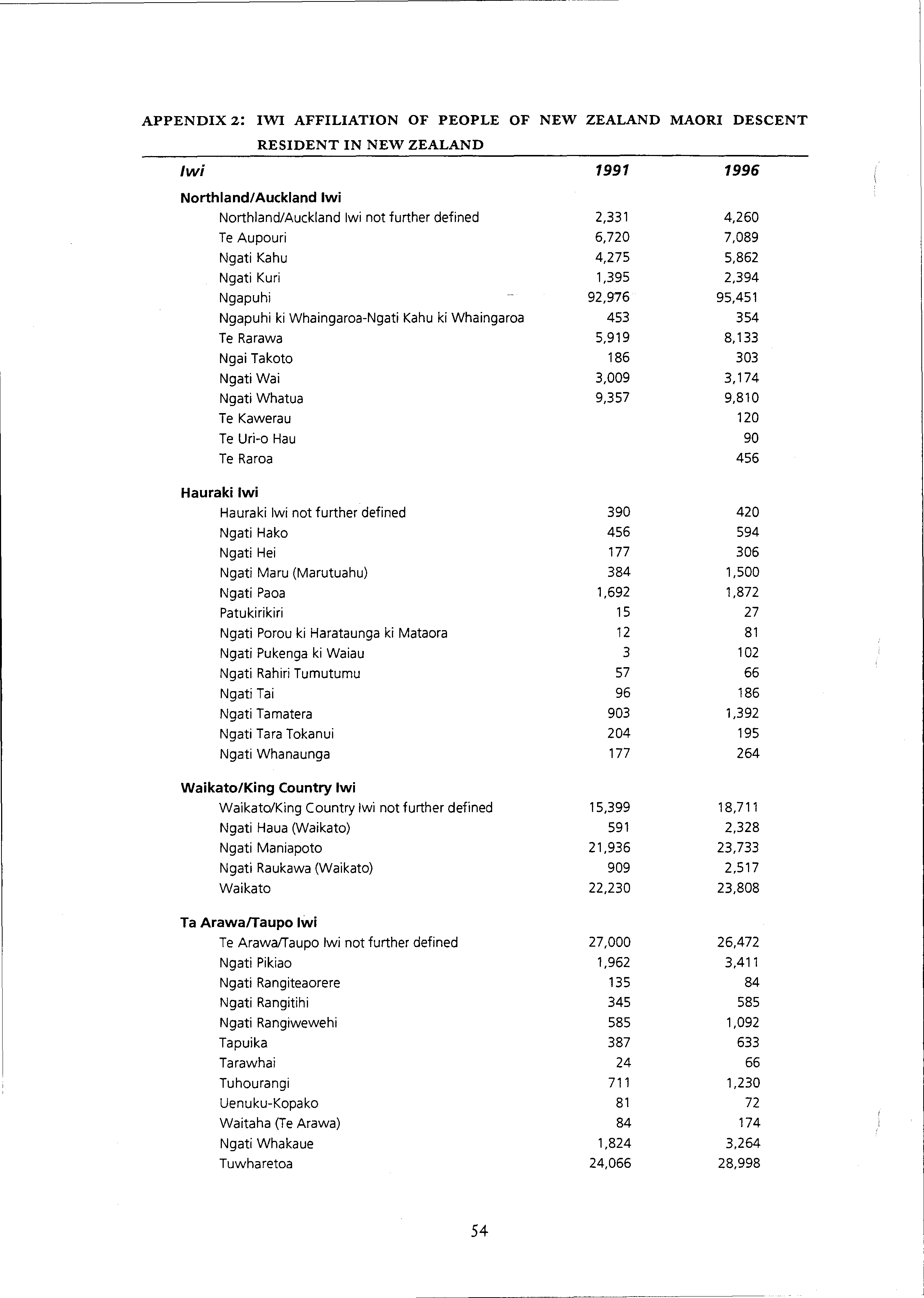 APPENDIX 2: IWI AFFILIATION OF PEOPLE OF NEW ZEALAND MAORI DESCENT RESIDENT IN NEW ZEALAND

| Iwi | 1991 | 1996 |
|---|---|---|
| **Northland/Auckland Iwi** | | |
| Northland/Auckland Iwi not further defined | 2,331 | 4,260 |
| Te Aupouri | 6,720 | 7,089 |
| Ngati Kahu | 4,275 | 5,862 |
| Ngati Kuri | 1,395 | 2,394 |
| Ngapuhi | 92,976 | 95,451 |
| Ngapuhi ki Whaingaroa-Ngati Kahu ki Whaingaroa | 453 | 354 |
| Te Rarawa | 5,919 | 8,133 |
| Ngai Takoto | 186 | 303 |
| Ngati Wai | 3,009 | 3,174 |
| Ngati Whatua | 9,357 | 9,810 |
| Te Kawerau | | 120 |
| Te Uri-o Hau | | 90 |
| Te Raroa | | 456 |
| **Hauraki Iwi** | | |
| Hauraki Iwi not further defined | 390 | 420 |
| Ngati Hako | 456 | 594 |
| Ngati Hei | 177 | 306 |
| Ngati Maru (Marutuahu) | 384 | 1,500 |
| Ngati Paoa | 1,692 | 1,872 |
| Patukirikiri | 15 | 27 |
| Ngati Porou ki Harataunga ki Mataora | 12 | 81 |
| Ngati Pukenga ki Waiau | 3 | 102 |
| Ngati Rahiri Tumutumu | 57 | 66 |
| Ngati Tai | 96 | 186 |
| Ngati Tamatera | 903 | 1,392 |
| Ngati Tara Tokanui | 204 | 195 |
| Ngati Whanaunga | 177 | 264 |
| **Waikato/King Country Iwi** | | |
| Waikato/King Country Iwi not further defined | 15,399 | 18,711 |
| Ngati Haua (Waikato) | 591 | 2,328 |
| Ngati Maniapoto | 21,936 | 23,733 |
| Ngati Raukawa (Waikato) | 909 | 2,517 |
| Waikato | 22,230 | 23,808 |
| **Ta Arawa/Taupo Iwi** | | |
| Te Arawa/Taupo Iwi not further defined | 27,000 | 26,472 |
| Ngati Pikiao | 1,962 | 3,411 |
| Ngati Rangiteaorere | 135 | 84 |
| Ngati Rangitihi | 345 | 585 |
| Ngati Rangiwewehi | 585 | 1,092 |
| Tapuika | 387 | 633 |
| Tarawhai | 24 | 66 |
| Tuhourangi | 711 | 1,230 |
| Uenuku-Kopako | 81 | 72 |
| Waitaha (Te Arawa) | 84 | 174 |
| Ngati Whakaue | 1,824 | 3,264 |
| Tuwharetoa | 24,066 | 28,998 |

54